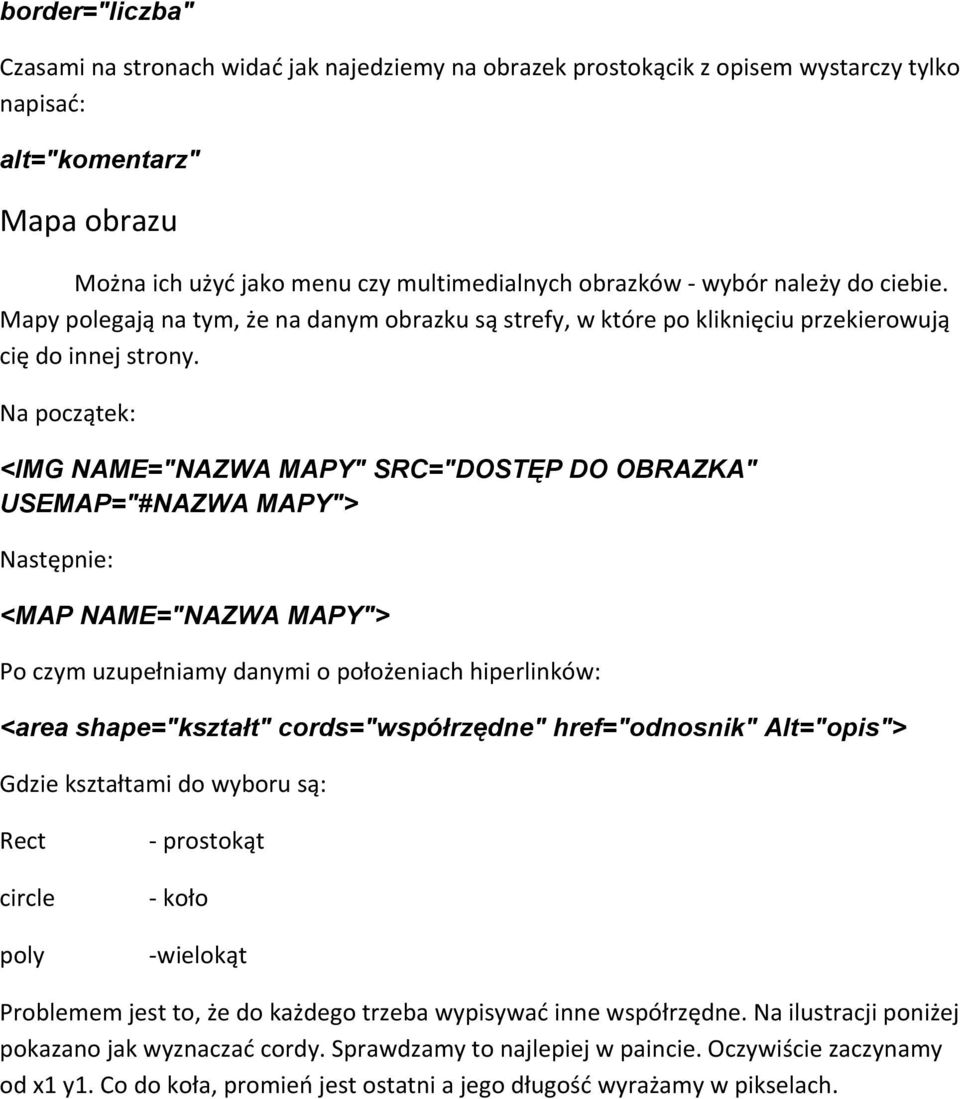 border="liczba"

Czasami na stronach widać jak najedziemy na obrazek prostokącik z opisem wystarczy tylko napisać:

alt="komentarz"

Mapa obrazu

Można ich użyć jako menu czy multimedialnych obrazków - wybór należy do ciebie. Mapy polegają na tym, że na danym obrazku są strefy, w które po kliknięciu przekierowują cię do innej strony.

Na początek:

<IMG NAME="NAZWA MAPY" SRC="DOSTĘP DO OBRAZKA" USEMAP="#NAZWA MAPY">

Następnie:

<MAP NAME="NAZWA MAPY">

Po czym uzupełniamy danymi o położeniach hiperlinków:

<area shape="kształt" cords="współrzędne" href="odnosnik" Alt="opis">

Gdzie kształtami do wyboru są:

Rect - prostokąt

circle - koło

poly -wielokąt

Problemem jest to, że do każdego trzeba wypisywać inne współrzędne. Na ilustracji poniżej pokazano jak wyznaczać cordy. Sprawdzamy to najlepiej w paincie. Oczywiście zaczynamy od x1 y1. Co do koła, promień jest ostatni a jego długość wyrażamy w pikselach.